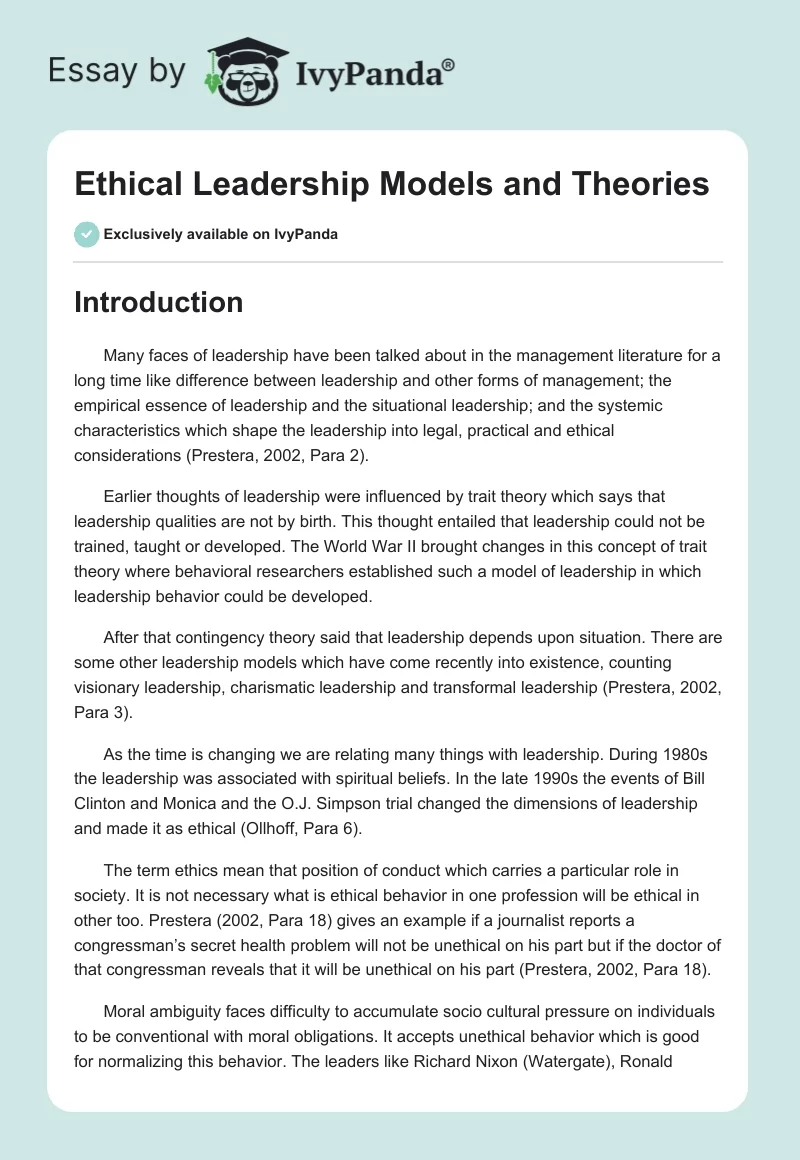 Essay by IvyPanda®

Ethical Leadership Models and Theories

Exclusively available on IvyPanda

Introduction

Many faces of leadership have been talked about in the management literature for a long time like difference between leadership and other forms of management; the empirical essence of leadership and the situational leadership; and the systemic characteristics which shape the leadership into legal, practical and ethical considerations (Prestera, 2002, Para 2).

Earlier thoughts of leadership were influenced by trait theory which says that leadership qualities are not by birth. This thought entailed that leadership could not be trained, taught or developed. The World War II brought changes in this concept of trait theory where behavioral researchers established such a model of leadership in which leadership behavior could be developed.

After that contingency theory said that leadership depends upon situation. There are some other leadership models which have come recently into existence, counting visionary leadership, charismatic leadership and transformal leadership (Prestera, 2002, Para 3).

As the time is changing we are relating many things with leadership. During 1980s the leadership was associated with spiritual beliefs. In the late 1990s the events of Bill Clinton and Monica and the O.J. Simpson trial changed the dimensions of leadership and made it as ethical (Ollhoff, Para 6).

The term ethics mean that position of conduct which carries a particular role in society. It is not necessary what is ethical behavior in one profession will be ethical in other too. Prestera (2002, Para 18) gives an example if a journalist reports a congressman's secret health problem will not be unethical on his part but if the doctor of that congressman reveals that it will be unethical on his part (Prestera, 2002, Para 18).

Moral ambiguity faces difficulty to accumulate socio cultural pressure on individuals to be conventional with moral obligations. It accepts unethical behavior which is good for normalizing this behavior. The leaders like Richard Nixon (Watergate), Ronald